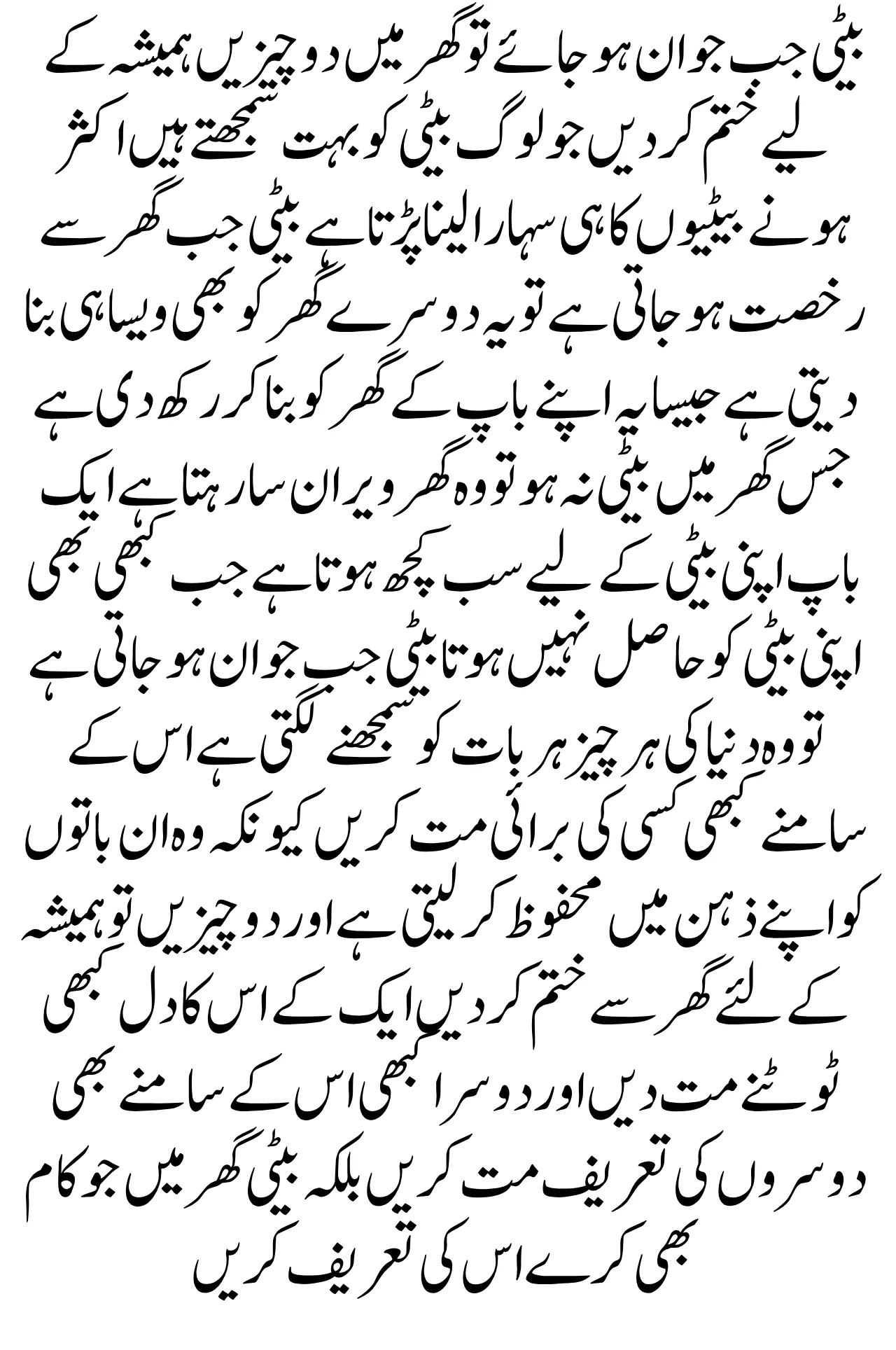 بیٹی جب جوان ہو جائے تو گھر میں دو چیزیں ہمیشہ کے لیے ختم کر دیں جو لوگ بیٹی کو بہت سمجھتے ہیں اکثر ہونے بیٹیوں کا ہی سہارا لینا پڑتا ہے بیٹی جب گھر سے رخصت ہو جاتی ہے تو یہ دوسرے گھر کو بھی ویسا ہی بنا دیتی ہے جیسا یہ اپنے باپ کے گھر کو بنا کر رکھ دی ہے جس گھر میں بیٹی نہ ہو تو وہ گھر ویران سا رہتا ہے ایک باپ اپنی بیٹی کے لیے سب کچھ ہوتا ہے جب کبھی بھی اپنی بیٹی کو حاصل نہیں ہوتا بیٹی جب جوان ہو جاتی ہے تو وہ دنیا کی ہر چیز ہر بات کو سمجھنے لگتی ہے اس کے سامنے کبھی کسی کی برائی مت کریں کیونکہ وہ ان باتوں کو اپنے ذہن میں محفوظ کر لیتی ہے اور دو چیزیں تو ہمیشہ کے لئے گھر سے ختم کر دیں ایک کے اس کا دل کبھی ٹوٹنے مت دیں اور دوسرا کبھی اس کے سامنے بھی دوسروں کی تعریف مت کریں بلکہ بیٹی گھر میں جو کام بھی کرے اس کی تعریف کریں